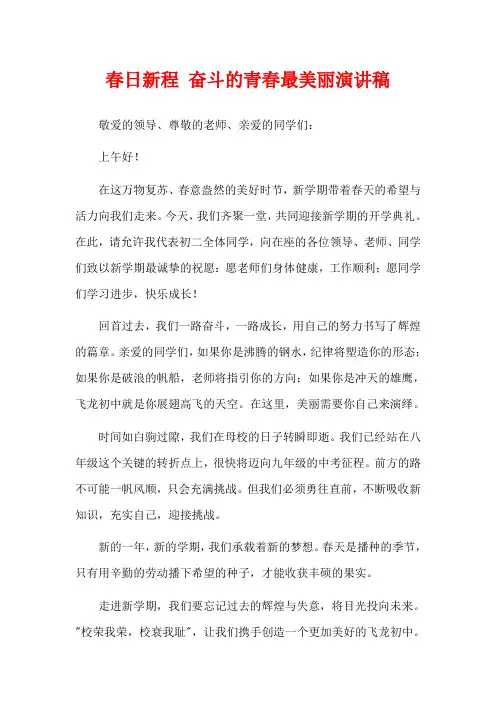 春日新程 奋斗的青春最美丽演讲稿

敬爱的领导、尊敬的老师、亲爱的同学们：

上午好！

在这万物复苏、春意盎然的美好时节，新学期带着春天的希望与活力向我们走来。今天，我们齐聚一堂，共同迎接新学期的开学典礼。在此，请允许我代表初二全体同学，向在座的各位领导、老师、同学们致以新学期最诚挚的祝愿：愿老师们身体健康，工作顺利；愿同学们学习进步，快乐成长！

回首过去，我们一路奋斗，一路成长，用自己的努力书写了辉煌的篇章。亲爱的同学们，如果你是沸腾的钢水，纪律将塑造你的形态；如果你是破浪的帆船，老师将指引你的方向；如果你是冲天的雄鹰，飞龙初中就是你展翅高飞的天空。在这里，美丽需要你自己来演绎。

时间如白驹过隙，我们在母校的日子转瞬即逝。我们已经站在八年级这个关键的转折点上，很快将迈向九年级的中考征程。前方的路不可能一帆风顺，只会充满挑战。但我们必须勇往直前，不断吸收新知识，充实自己，迎接挑战。

新的一年，新的学期，我们承载着新的梦想。春天是播种的季节，只有用辛勤的劳动播下希望的种子，才能收获丰硕的果实。

走进新学期，我们要忘记过去的辉煌与失意，将目光投向未来。"校荣我荣，校衰我耻"，让我们携手创造一个更加美好的飞龙初中。